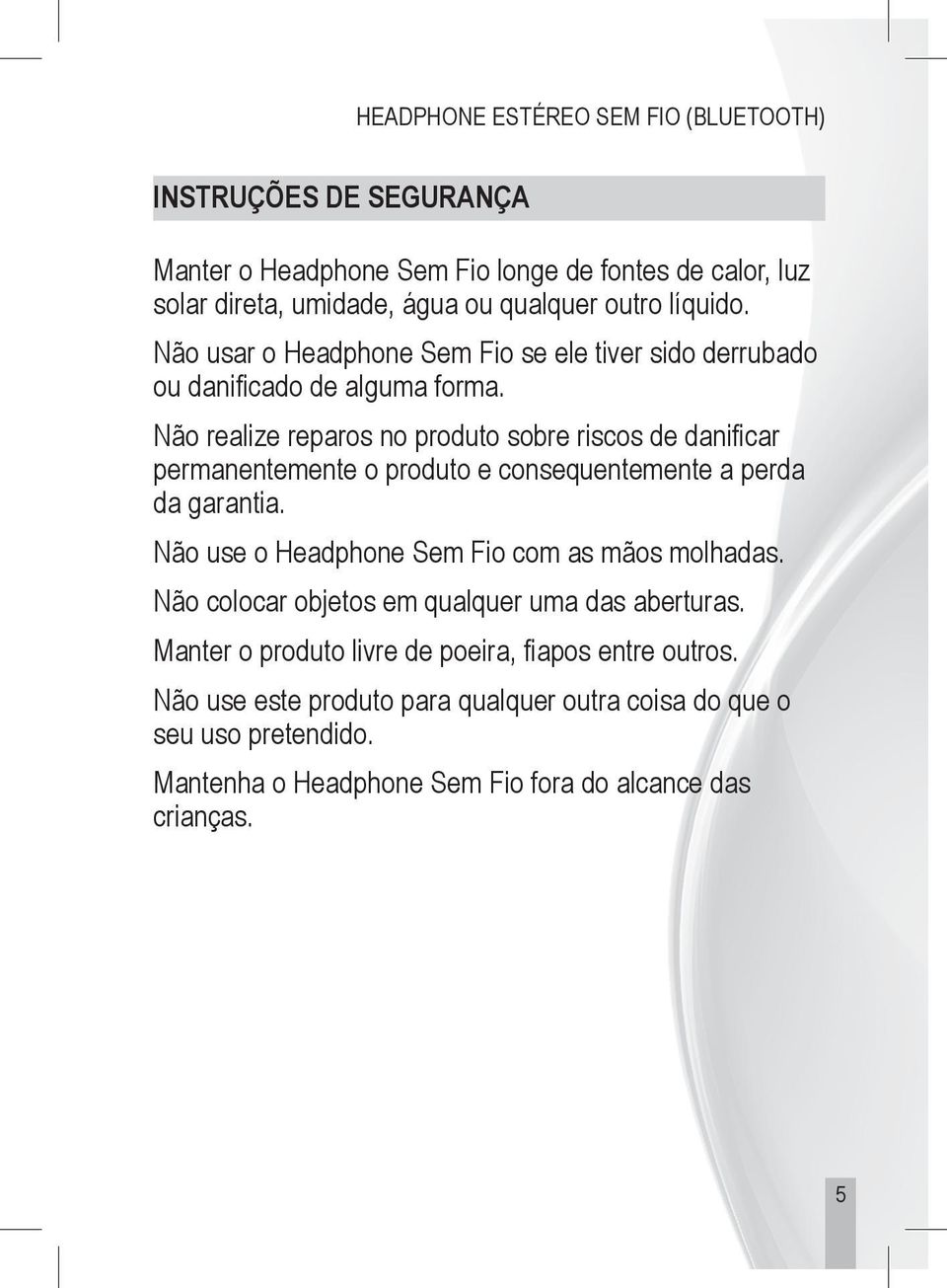 HEADPHONE ESTÉREO SEM FIO (BLUETOOTH)

INSTRUÇÕES DE SEGURANÇA

Manter o Headphone Sem Fio longe de fontes de calor, luz solar direta, umidade, água ou qualquer outro líquido.

Não usar o Headphone Sem Fio se ele tiver sido derrubado ou danificado de alguma forma.

Não realize reparos no produto sobre riscos de danificar permanentemente o produto e consequentemente a perda da garantia.

Não use o Headphone Sem Fio com as mãos molhadas.

Não colocar objetos em qualquer uma das aberturas.

Manter o produto livre de poeira, fiapos entre outros.

Não use este produto para qualquer outra coisa do que o seu uso pretendido.

Mantenha o Headphone Sem Fio fora do alcance das crianças.

5